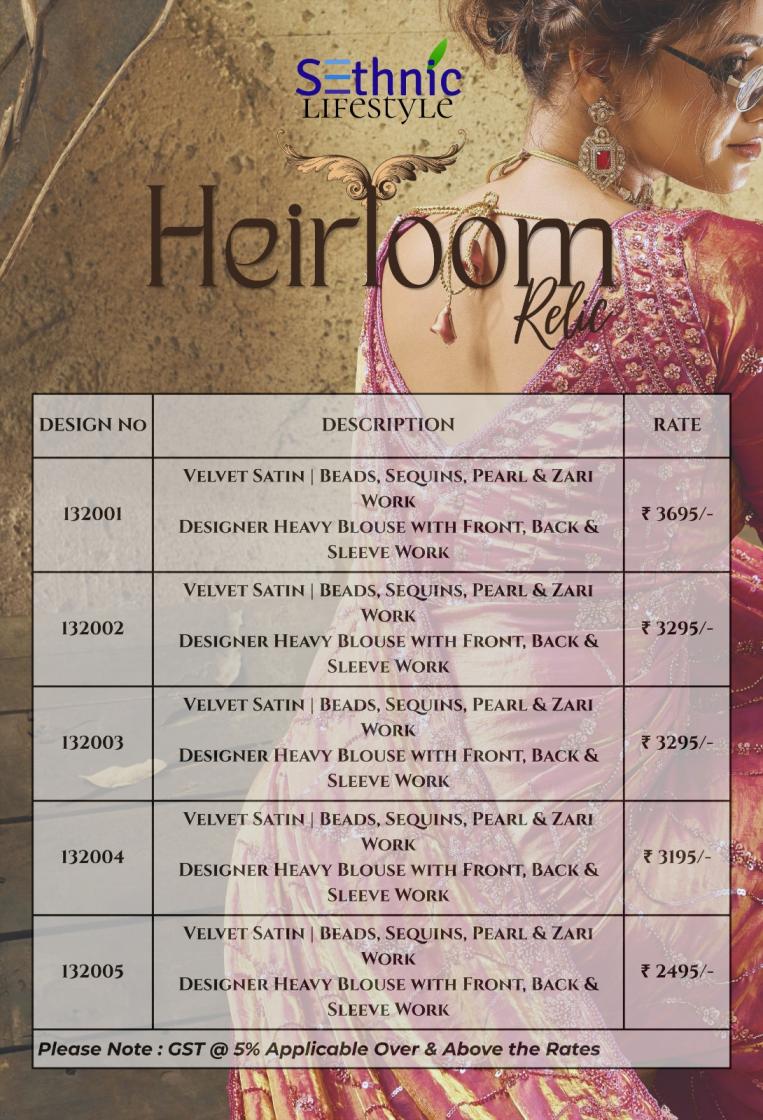 Sethnic
LIFESTYLE

Heirloom
Relic

| DESIGN NO | DESCRIPTION | RATE |
|---|---|---|
| 132001 | VELVET SATIN \| BEADS, SEQUINS, PEARL & ZARI WORK DESIGNER HEAVY BLOUSE WITH FRONT, BACK & SLEEVE WORK | ₹ 3695/- |
| 132002 | VELVET SATIN \| BEADS, SEQUINS, PEARL & ZARI WORK DESIGNER HEAVY BLOUSE WITH FRONT, BACK & SLEEVE WORK | ₹ 3295/- |
| 132003 | VELVET SATIN \| BEADS, SEQUINS, PEARL & ZARI WORK DESIGNER HEAVY BLOUSE WITH FRONT, BACK & SLEEVE WORK | ₹ 3295/- |
| 132004 | VELVET SATIN \| BEADS, SEQUINS, PEARL & ZARI WORK DESIGNER HEAVY BLOUSE WITH FRONT, BACK & SLEEVE WORK | ₹ 3195/- |
| 132005 | VELVET SATIN \| BEADS, SEQUINS, PEARL & ZARI WORK DESIGNER HEAVY BLOUSE WITH FRONT, BACK & SLEEVE WORK | ₹ 2495/- |

Please Note : GST @ 5% Applicable Over & Above the Rates